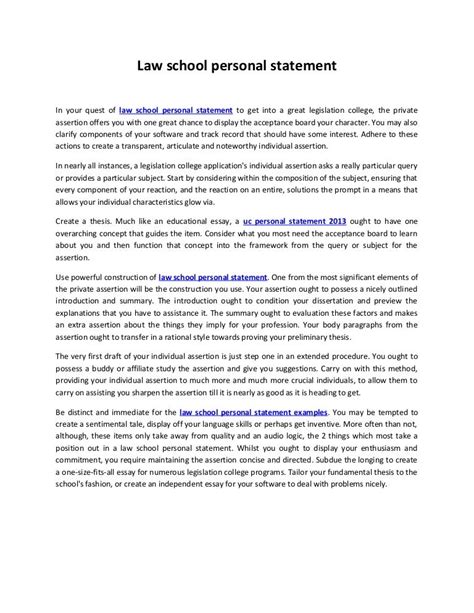 Law school personal statement

In your quest of law school personal statement to get into a great legislation college, the private assertion offers you with one great chance to display the acceptance board your character. You may also clarify components of your software and track record that should have some interest. Adhere to these actions to create a transparent, articulate and noteworthy individual assertion.

In nearly all instances, a legislation college application's individual assertion asks a really particular query or provides a particular subject. Start by considering within the composition of the subject, ensuring that every component of your reaction, and the reaction on an entire, solutions the prompt in a means that allows your individual characteristics glow via.

Create a thesis. Much like an educational essay, a uc personal statement 2013 ought to have one overarching concept that guides the item. Consider what you most need the acceptance board to learn about you and then function that concept into the framework from the query or subject for the assertion.

Use powerful construction of law school personal statement. One from the most significant elements of the private assertion will be the construction you use. Your assertion ought to possess a nicely outlined introduction and summary. The introduction ought to condition your dissertation and preview the explanations that you have to assistance it. The summary ought to evaluation these factors and makes an extra assertion about the things they imply for your profession. Your body paragraphs from the assertion ought to transfer in a rational style towards proving your preliminary thesis.

The very first draft of your individual assertion is just step one in an extended procedure. You ought to possess a buddy or affiliate study the assertion and give you suggestions. Carry on with this method, providing your individual assertion to much more and much more crucial individuals, to allow them to carry on assisting you sharpen the assertion till it is nearly as good as it is heading to get.

Be distinct and immediate for the law school personal statement examples. You may be tempted to create a sentimental tale, display off your language skills or perhaps get inventive. More often than not, although, these items only take away from quality and an audio logic, the 2 things which most take a position out in a law school personal statement. Whilst you ought to display your enthusiasm and commitment, you require maintaining the assertion concise and directed. Subdue the longing to create a one-size-fits-all essay for numerous legislation college programs. Tailor your fundamental thesis to the school's fashion, or create an independent essay for your software to deal with problems nicely.